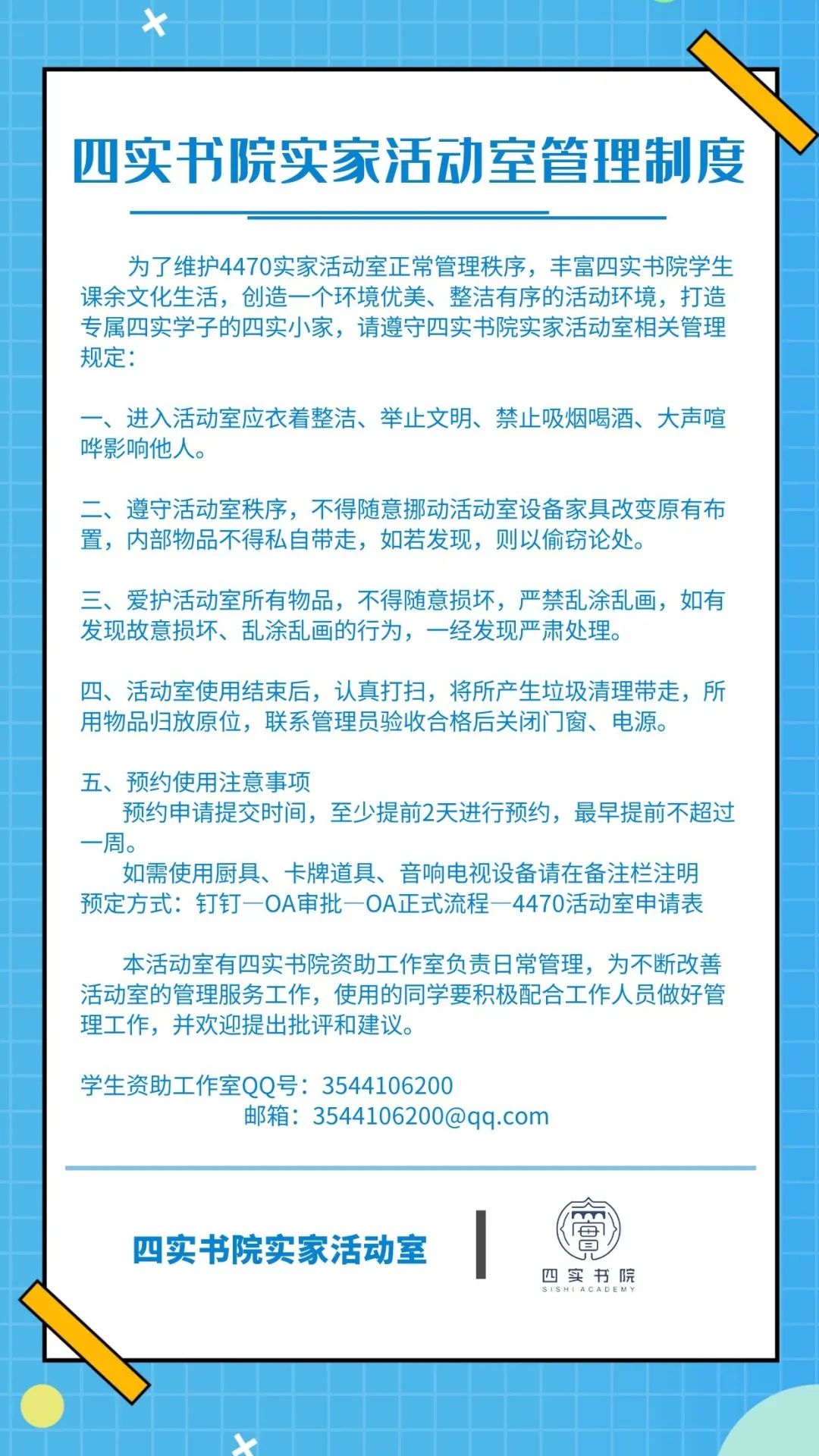 四实书院实家活动室管理制度

为了维护4470实家活动室正常管理秩序，丰富四实书院学生课余文化生活，创造一个环境优美、整洁有序的活动环境，打造专属四实学子的四实小家，请遵守四实书院实家活动室相关管理规定：

一、进入活动室应衣着整洁、举止文明、禁止吸烟喝酒、大声喧哗影响他人。

二、遵守活动室秩序，不得随意挪动活动室设备家具改变原有布置，内部物品不得私自带走，如若发现，则以偷窃论处。

三、爱护活动室所有物品，不得随意损坏，严禁乱涂乱画，如有发现故意损坏、乱涂乱画的行为，一经发现严肃处理。

四、活动室使用结束后，认真打扫，将所产生垃圾清理带走，所用物品归放原位，联系管理员验收合格后关闭门窗、电源。

五、预约使用注意事项
预约申请提交时间，至少提前2天进行预约，最早提前不超过一周。
如需使用厨具、卡牌道具、音响电视设备请在备注栏注明
预定方式：钉钉—OA审批—OA正式流程—4470活动室申请表

本活动室有四实书院资助工作室负责日常管理，为不断改善活动室的管理服务工作，使用的同学要积极配合工作人员做好管理工作，并欢迎提出批评和建议。

学生资助工作室QQ号：3544106200
邮箱：3544106200@qq.com

四实书院实家活动室

四实书院
SISHI ACADEMY